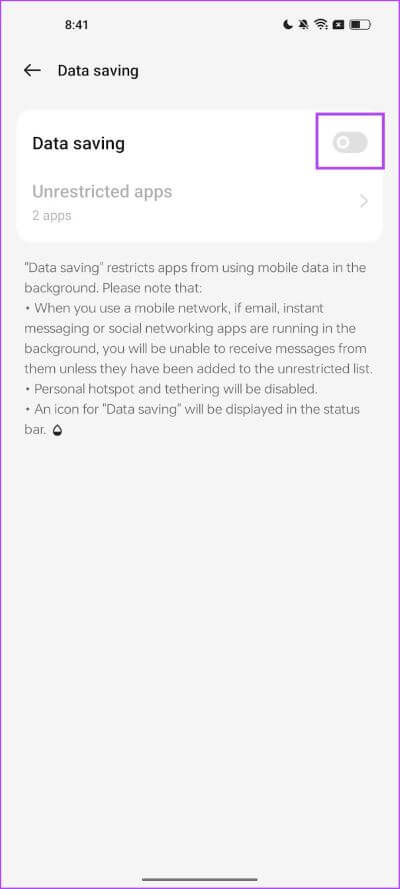 8:41

Data saving

Data saving

Unrestricted apps
2 apps

"Data saving" restricts apps from using mobile data in the background. Please note that:
• When you use a mobile network, if email, instant messaging or social networking apps are running in the background, you will be unable to receive messages from them unless they have been added to the unrestricted list.
• Personal hotspot and tethering will be disabled.
• An icon for "Data saving" will be displayed in the status bar.